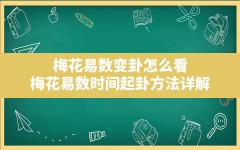 梅花易数变卦怎么看
梅花易数时间起卦方法详解